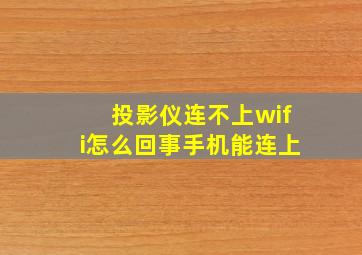 投影仪连不上wifi怎么回事手机能连上